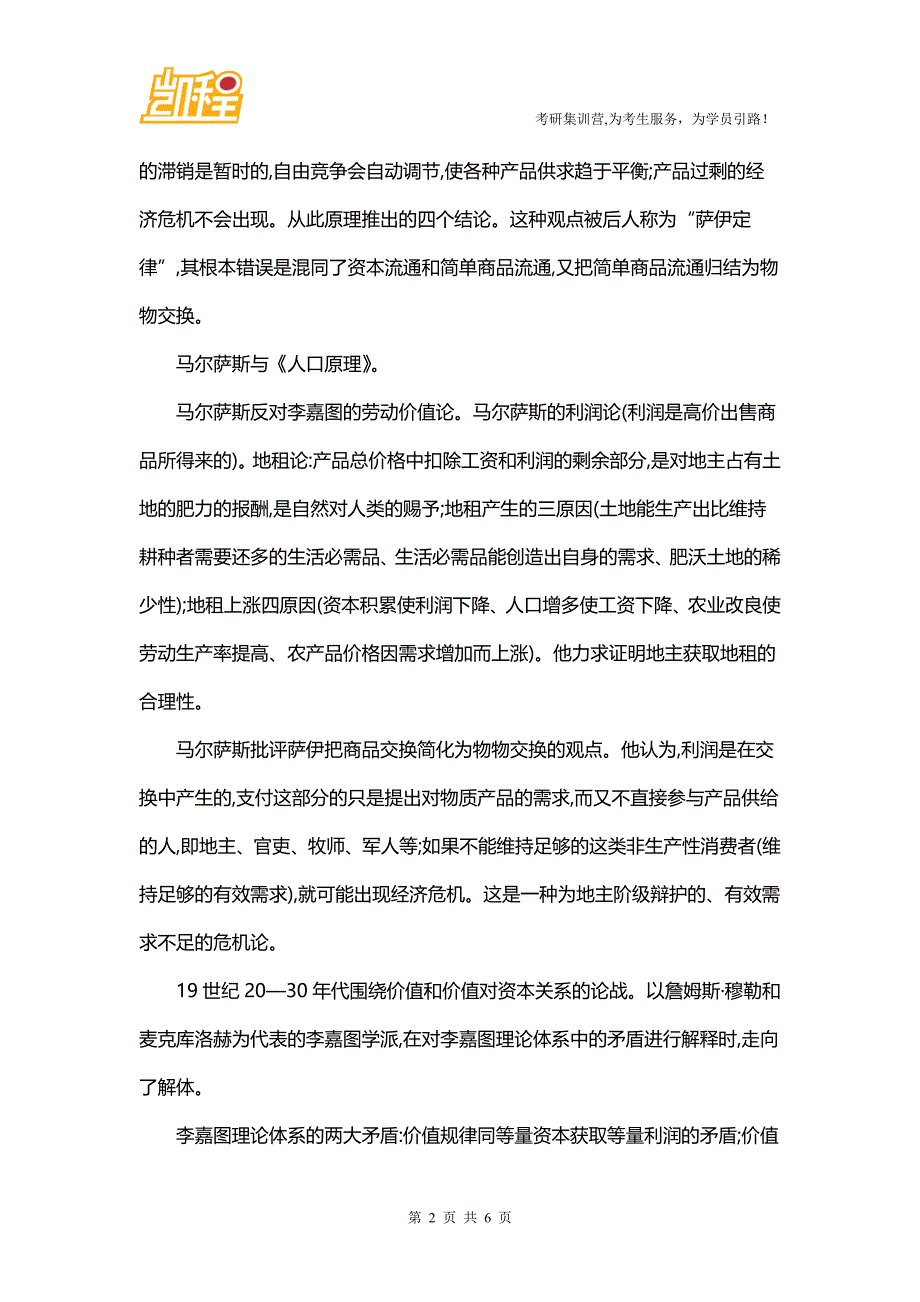 凯程

考研集训营,为考生服务,为学员引路!

的滞销是暂时的,自由竞争会自动调节,使各种产品供求趋于平衡;产品过剩的经济危机不会出现。从此原理推出的四个结论。这种观点被后人称为“萨伊定律”,其根本错误是混同了资本流通和简单商品流通,又把简单商品流通归结为物物交换。

马尔萨斯与《人口原理》。

马尔萨斯反对李嘉图的劳动价值论。马尔萨斯的利润论(利润是高价出售商品所得来的)。地租论:产品总价格中扣除工资和利润的剩余部分,是对地主占有土地的肥力的报酬,是自然对人类的赐予;地租产生的三原因(土地能生产出比维持耕种者需要还多的生活必需品、生活必需品能创造出自身的需求、肥沃土地的稀少性);地租上涨四原因(资本积累使利润下降、人口增多使工资下降、农业改良使劳动生产率提高、农产品价格因需求增加而上涨)。他力求证明地主获取地租的合理性。

马尔萨斯批评萨伊把商品交换简化为物物交换的观点。他认为,利润是在交换中产生的,支付这部分的只是提出对物质产品的需求,而又不直接参与产品供给的人,即地主、官吏、牧师、军人等;如果不能维持足够的这类非生产性消费者(维持足够的有效需求),就可能出现经济危机。这是一种为地主阶级辩护的、有效需求不足的危机论。

19 世纪 20—30 年代围绕价值和价值对资本关系的论战。以詹姆斯·穆勒和麦克库洛赫为代表的李嘉图学派,在对李嘉图理论体系中的矛盾进行解释时,走向了解体。

李嘉图理论体系的两大矛盾:价值规律同等量资本获取等量利润的矛盾;价值

第 2 页 共 6 页